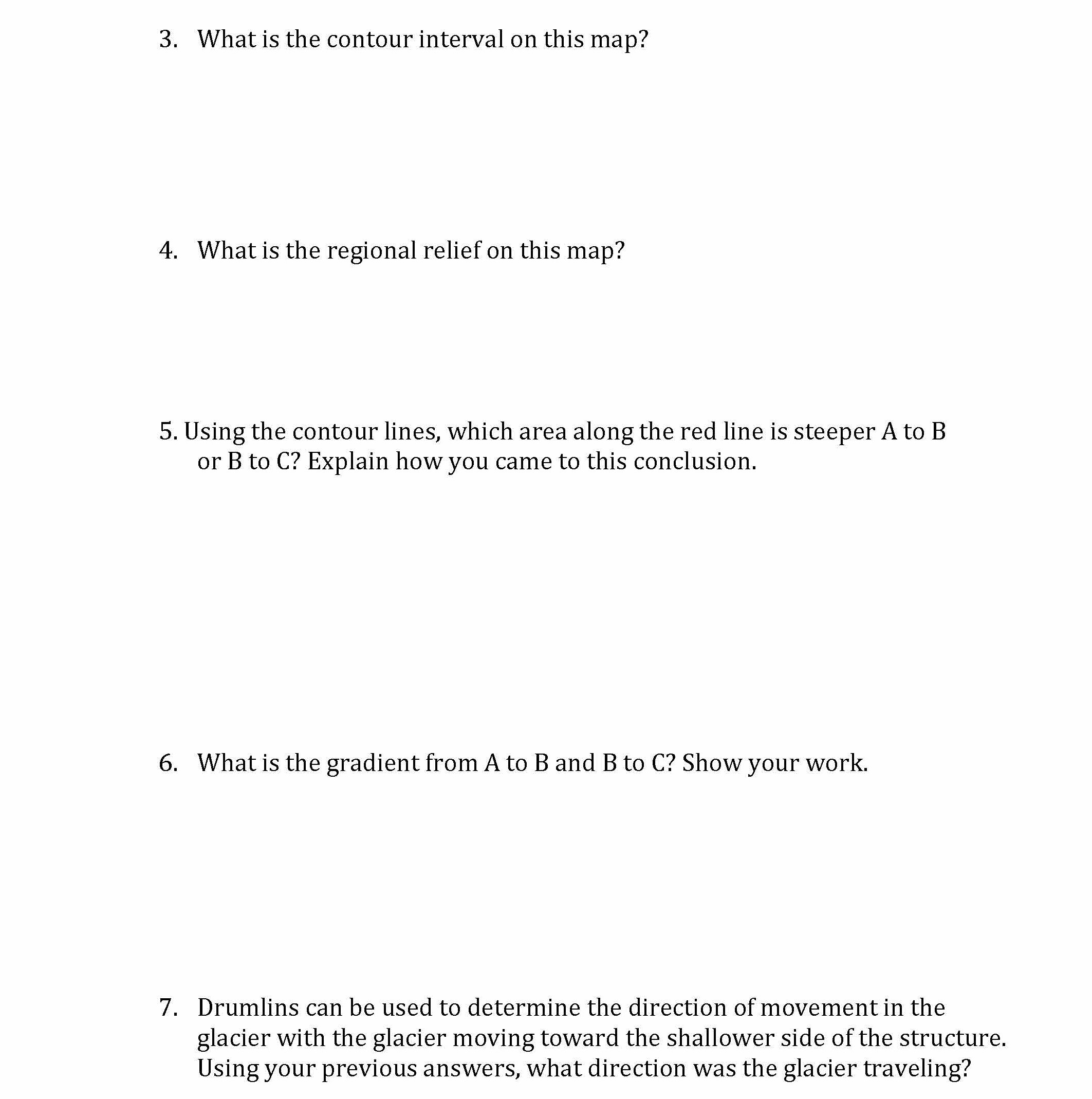 3. What is the contour interval on this map?

4. What is the regional relief on this map?

5. Using the contour lines, which area along the red line is steeper A to B or B to C? Explain how you came to this conclusion.

6. What is the gradient from A to B and B to C? Show your work.

7. Drumlins can be used to determine the direction of movement in the glacier with the glacier moving toward the shallower side of the structure. Using your previous answers, what direction was the glacier traveling?